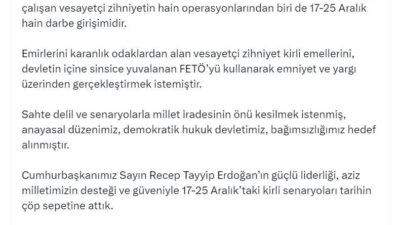 çalışan vesayetçi zihniyetin hain operasyonlarından biri de 17-25 Aralık hain darbe girişimidir.

Emirlerini karanlık odaklardan alan vesayetçi zihniyet kirli emellerini, devletin içine sinsice yuvalanan FETÖ'yü kullanarak emniyet ve yargı üzerinden gerçekleştirmek istemiştir.

Sahte delil ve senaryolarla millet iradesinin önü kesilmek istenmiş, anayasal düzenimiz, demokratik hukuk devletimiz, bağımsızlığımız hedef alınmıştır.

Cumhurbaşkanımız Sayın Recep Tayyip Erdoğan'ın güçlü liderliği, aziz milletimizin desteği ve güveniyle 17-25 Aralık'taki kirli senaryoları tarihin çöp sepetine attık.